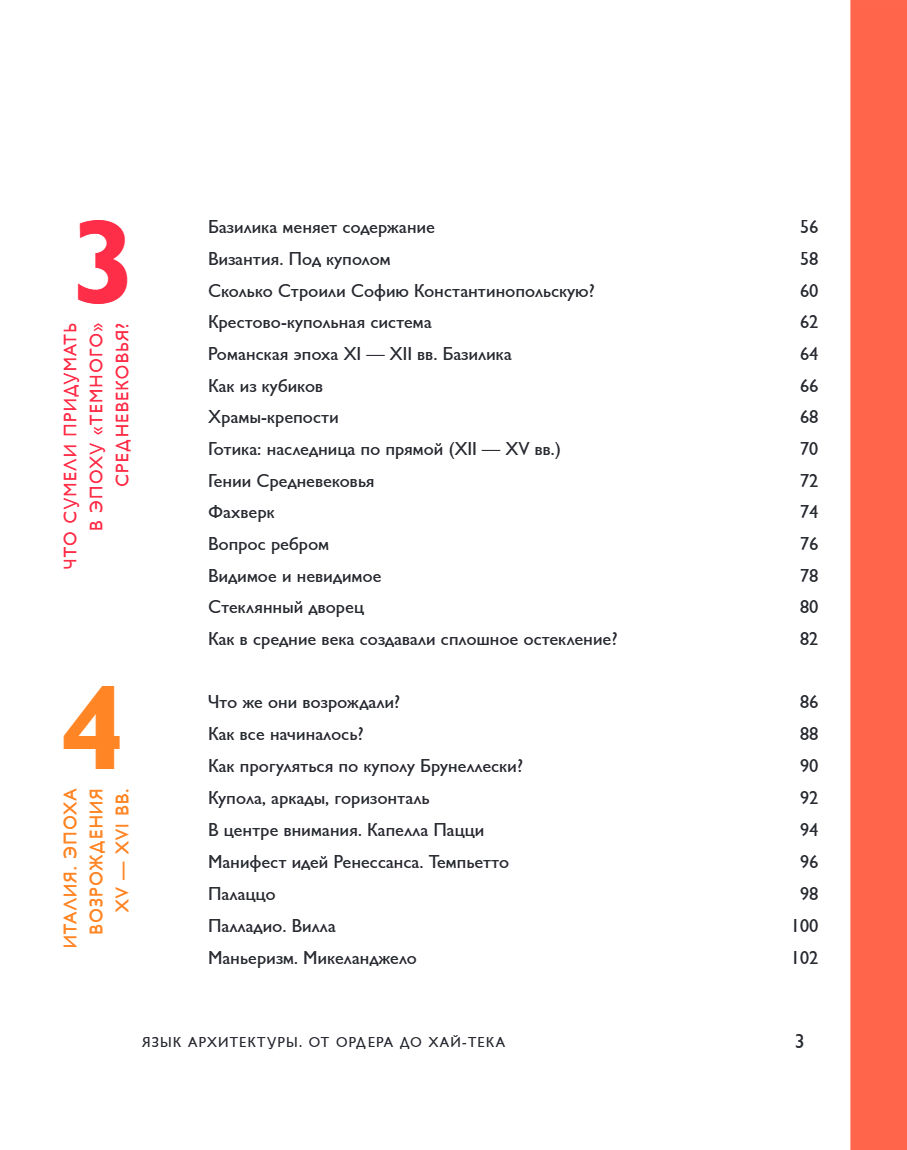 3

ЧТО СУМЕЛИ ПРИДУМАТЬ В ЭПОХУ «ТЕМНОГО» СРЕДНЕВЕКОВЬЯ?

| | |
|---|---|
| Базилика меняет содержание | 56 |
| Византия. Под куполом | 58 |
| Сколько Строили Софию Константинопольскую? | 60 |
| Крестово-купольная система | 62 |
| Романская эпоха XI — XII вв. Базилика | 64 |
| Как из кубиков | 66 |
| Храмы-крепости | 68 |
| Готика: наследница по прямой (XII — XV вв.) | 70 |
| Гении Средневековья | 72 |
| Фахверк | 74 |
| Вопрос ребром | 76 |
| Видимое и невидимое | 78 |
| Стеклянный дворец | 80 |
| Как в средние века создавали сплошное остекление? | 82 |

4

ИТАЛИЯ. ЭПОХА ВОЗРОЖДЕНИЯ XV — XVI ВВ.

| | |
|---|---|
| Что же они возрождали? | 86 |
| Как все начиналось? | 88 |
| Как прогуляться по куполу Брунеллески? | 90 |
| Купола, аркады, горизонталь | 92 |
| В центре внимания. Капелла Пацци | 94 |
| Манифест идей Ренессанса. Темпьетто | 96 |
| Палаццо | 98 |
| Палладио. Вилла | 100 |
| Маньеризм. Микеланджело | 102 |

ЯЗЫК АРХИТЕКТУРЫ. ОТ ОРДЕРА ДО ХАЙ-ТЕКА 3